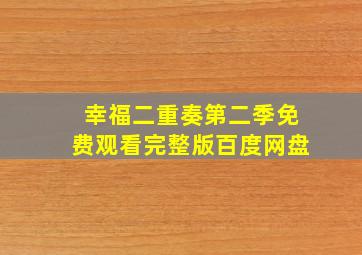 幸福二重奏第二季免费观看完整版百度网盘